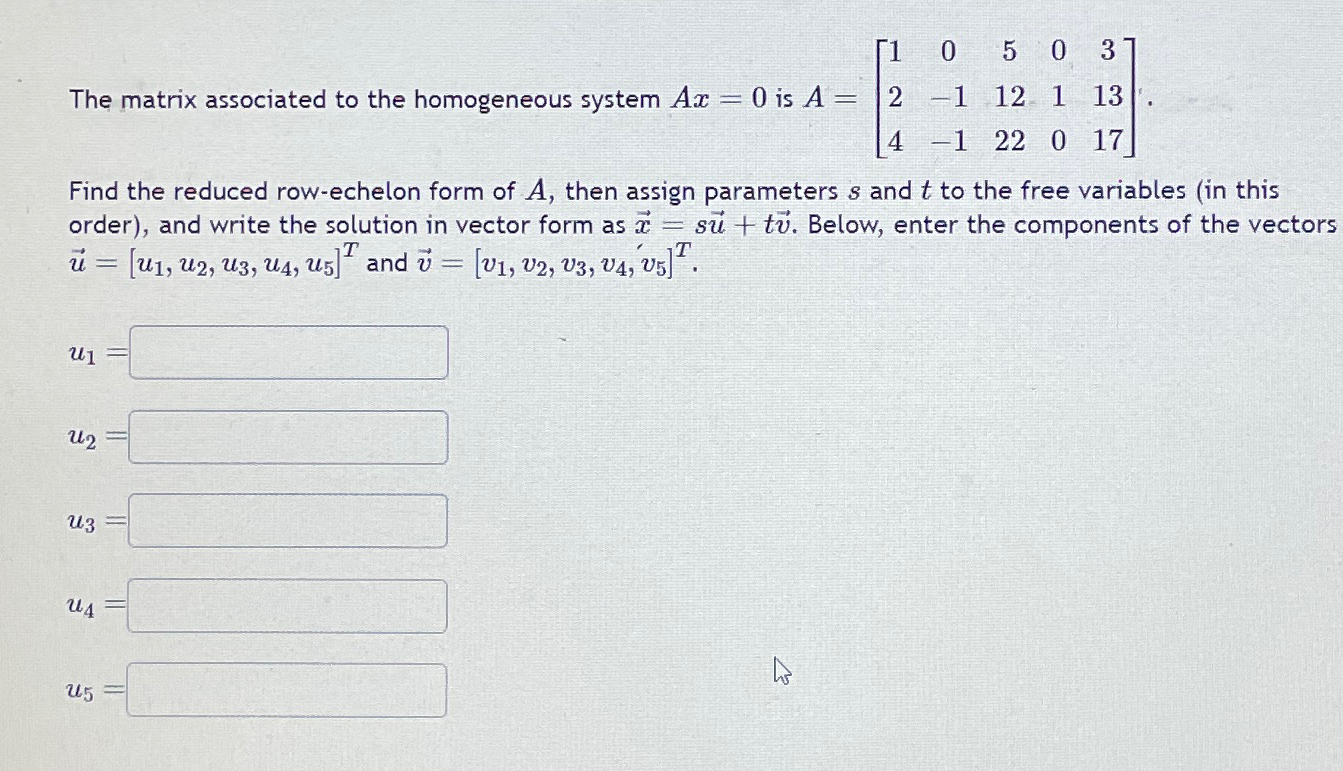 The matrix associated to the homogeneous system $Ax = 0$ is $A = \begin{bmatrix} 1 & 0 & 5 & 0 & 3 \\ 2 & -1 & 12 & 1 & 13 \\ 4 & -1 & 22 & 0 & 17 \end{bmatrix}$.

Find the reduced row-echelon form of $A$, then assign parameters $s$ and $t$ to the free variables (in this order), and write the solution in vector form as $\vec{x} = s\vec{u} + t\vec{v}$. Below, enter the components of the vectors $\vec{u} = [u_1, u_2, u_3, u_4, u_5]^T$ and $\vec{v} = [v_1, v_2, v_3, v_4, v_5]^T$.

$u_1 =$

$u_2 =$

$u_3 =$

$u_4 =$

$u_5 =$